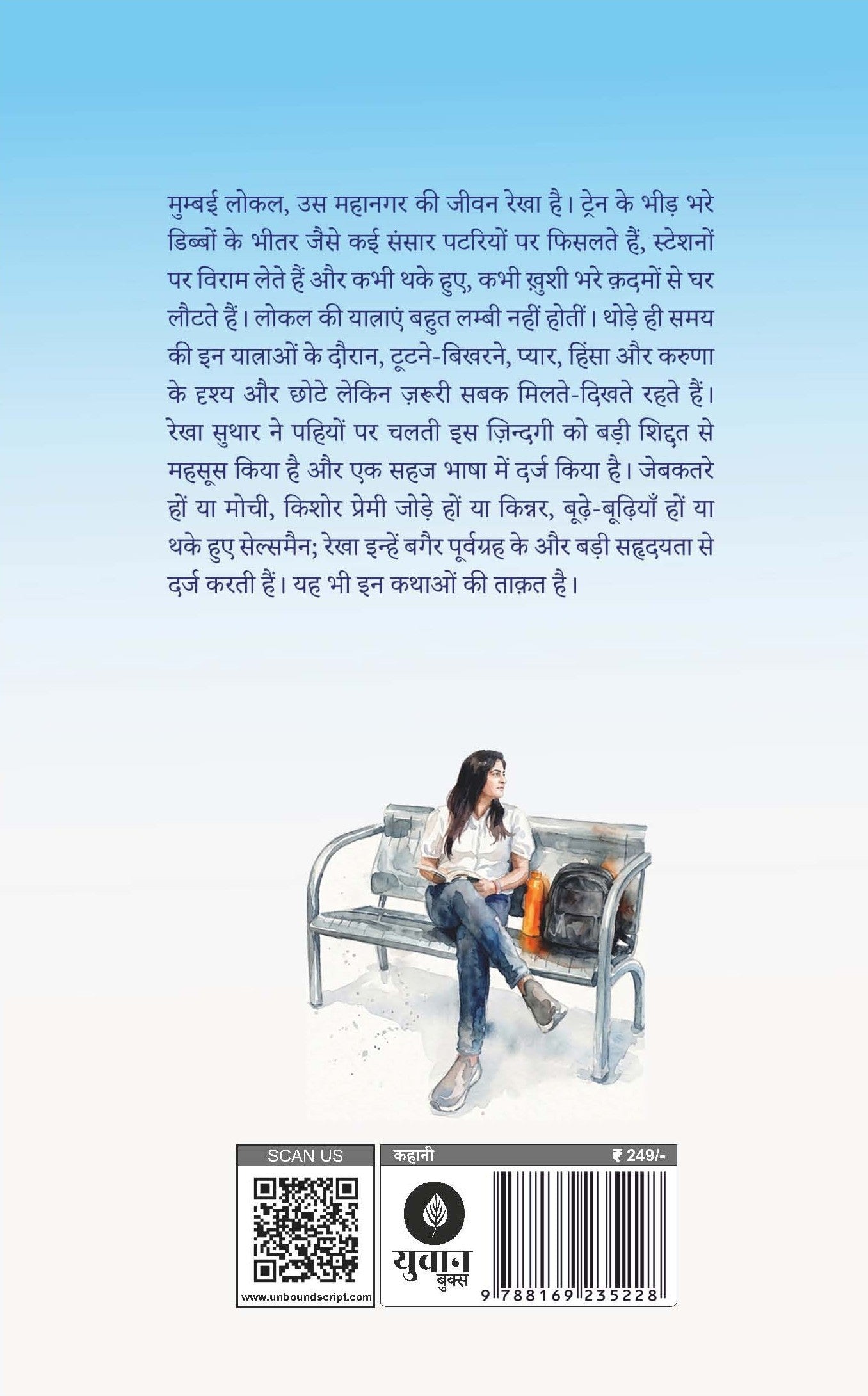 मुम्बई लोकल, उस महानगर की जीवन रेखा है। ट्रेन के भीड़ भरे डिब्बों के भीतर जैसे कई संसार पटरियों पर फिसलते हैं, स्टेशनों पर विराम लेते हैं और कभी थके हुए, कभी ख़ुशी भरे क़दमों से घर लौटते हैं। लोकल की यात्राएं बहुत लम्बी नहीं होतीं। थोड़े ही समय की इन यात्राओं के दौरान, टूटने-बिखरने, प्यार, हिंसा और करुणा के दृश्य और छोटे लेकिन ज़रूरी सबक मिलते-दिखते रहते हैं। रेखा सुथार ने पहियों पर चलती इस ज़िन्दगी को बड़ी शिद्दत से महसूस किया है और एक सहज भाषा में दर्ज किया है। जेबकतरे हों या मोची, किशोर प्रेमी जोड़े हों या किन्नर, बूढ़े-बूढ़ियाँ हों या थके हुए सेल्समैन; रेखा इन्हें बगैर पूर्वग्रह के और बड़ी सहृदयता से दर्ज करती हैं। यह भी इन कथाओं की ताक़त है।

SCAN US

www.unboundscript.com

कहानी

₹ 249/-

युवान बुक्स

9 788169 235228